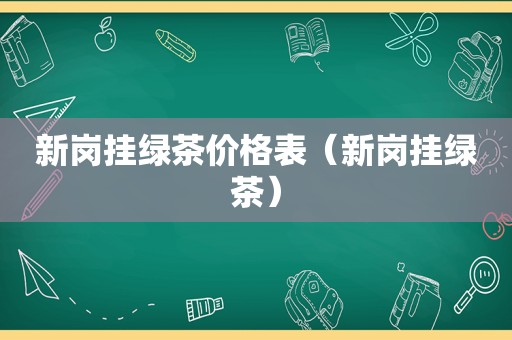 新岗挂绿茶价格表（新岗挂绿茶）